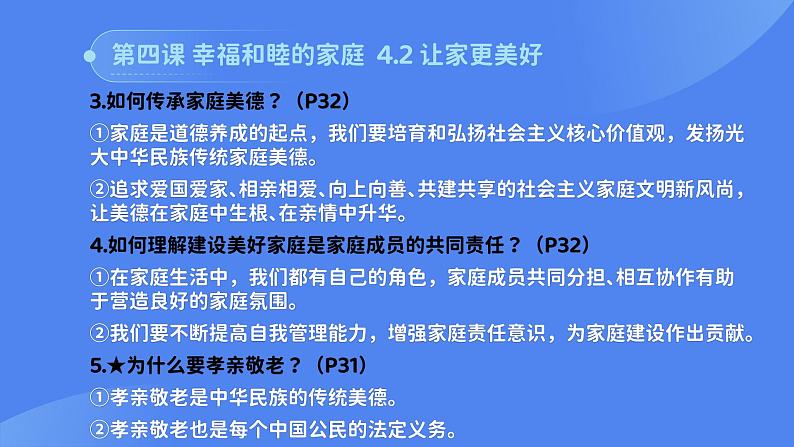 第四课 幸福和睦的家庭 4.2 让家更美好

3.如何传承家庭美德？（P32）

①家庭是道德养成的起点，我们要培育和弘扬社会主义核心价值观，发扬光大中华民族传统家庭美德。

②追求爱国爱家、相亲相爱、向上向善、共建共享的社会主义家庭文明新风尚，让美德在家庭中生根、在亲情中升华。

4.如何理解建设美好家庭是家庭成员的共同责任？（P32）

①在家庭生活中，我们都有自己的角色，家庭成员共同分担、相互协作有助于营造良好的家庭氛围。

②我们要不断提高自我管理能力，增强家庭责任意识，为家庭建设作出贡献。

5.★为什么要孝亲敬老？（P31）

①孝亲敬老是中华民族的传统美德。

②孝亲敬老也是每个中国公民的法定义务。